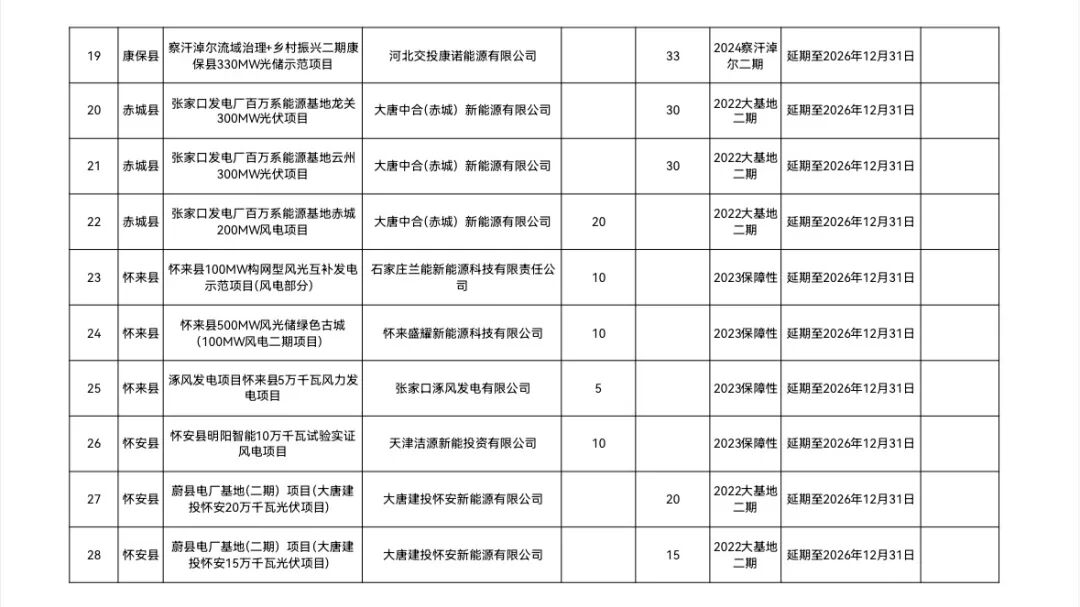 | 19 | 康保县 | 察汗淖尔流域治理+乡村振兴二期康保县330MW光储示范项目 | 河北交投康诺能源有限公司 |  | 33 | 2024察汗淖尔二期 | 延期至2026年12月31日 |  |
|---|---|---|---|---|---|---|---|---|
| 20 | 赤城县 | 张家口发电厂百万系能源基地龙关300MW光伏项目 | 大唐中合（赤城）新能源有限公司 |  | 30 | 2022大基地二期 | 延期至2026年12月31日 |  |
| 21 | 赤城县 | 张家口发电厂百万系能源基地云州300MW光伏项目 | 大唐中合（赤城）新能源有限公司 |  | 30 | 2022大基地二期 | 延期至2026年12月31日 |  |
| 22 | 赤城县 | 张家口发电厂百万系能源基地赤城200MW风电项目 | 大唐中合（赤城）新能源有限公司 | 20 |  | 2022大基地二期 | 延期至2026年12月31日 |  |
| 23 | 怀来县 | 怀来县100MW构网型风光互补发电示范项目(风电部分) | 石家庄兰能新能源科技有限责任公司 | 10 |  | 2023保障性 | 延期至2026年12月31日 |  |
| 24 | 怀来县 | 怀来县500MW风光储绿色古城(100MW风电二期项目) | 怀来盛耀新能源科技有限公司 | 10 |  | 2023保障性 | 延期至2026年12月31日 |  |
| 25 | 怀来县 | 涿风发电项目怀来县5万千瓦风力发电项目 | 张家口涿风发电有限公司 | 5 |  | 2023保障性 | 延期至2026年12月31日 |  |
| 26 | 怀安县 | 怀安县明阳智能10万千瓦试验实证风电项目 | 天津洁源新能投资有限公司 | 10 |  | 2023保障性 | 延期至2026年12月31日 |  |
| 27 | 怀安县 | 蔚县电厂基地(二期）项目(大唐建投怀安20万千瓦光伏项目) | 大唐建投怀安新能源有限公司 |  | 20 | 2022大基地二期 | 延期至2026年12月31日 |  |
| 28 | 怀安县 | 蔚县电厂基地(二期）项目(大唐建投怀安15万千瓦光伏项目) | 大唐建投怀安新能源有限公司 |  | 15 | 2022大基地二期 | 延期至2026年12月31日 |  |